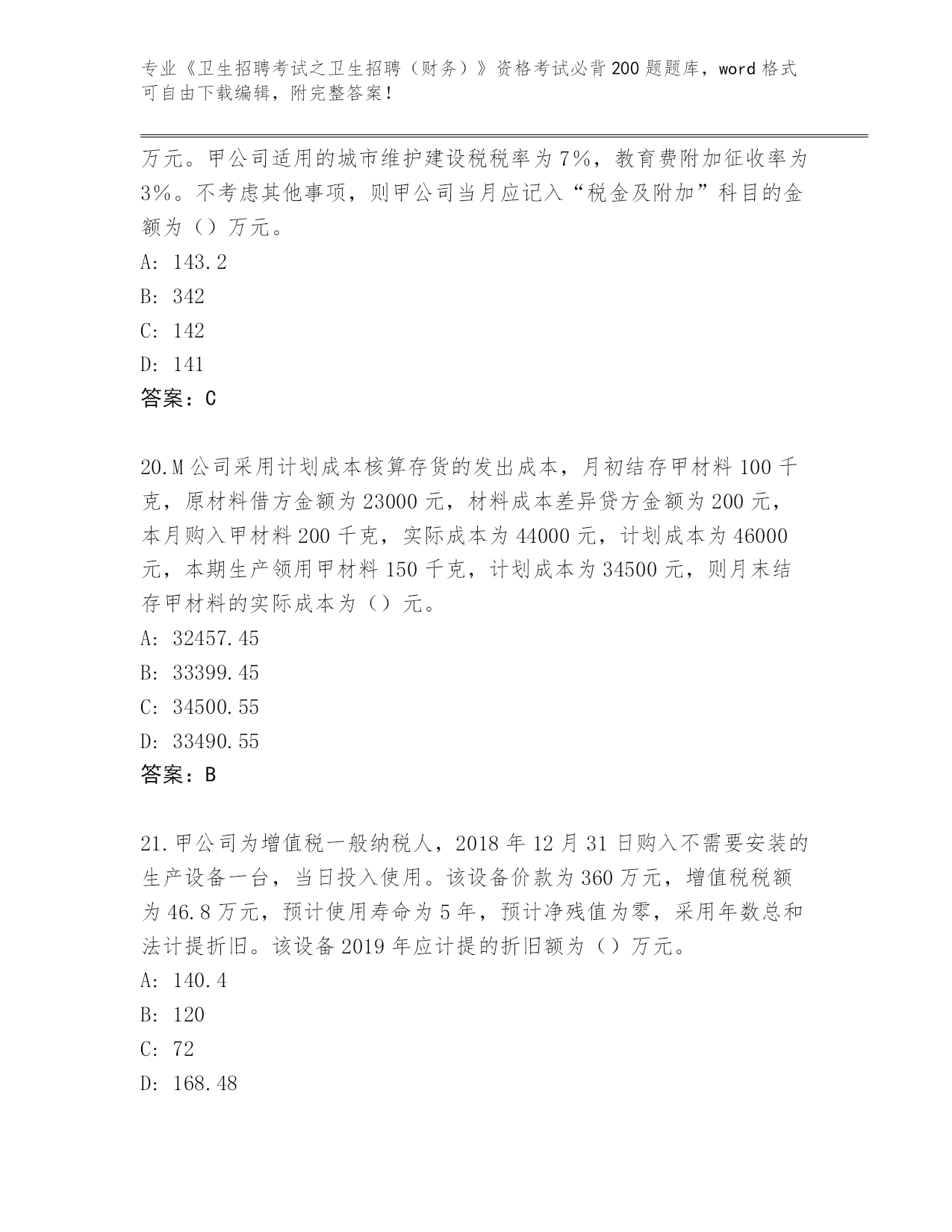 专业《卫生招聘考试之卫生招聘（财务）》资格考试必背200题题库，word格式可自由下载编辑，附完整答案！

万元。甲公司适用的城市维护建设税税率为7%，教育费附加征收率为3%。不考虑其他事项，则甲公司当月应记入“税金及附加”科目的金额为（）万元。

A: 143.2

B: 342

C: 142

D: 141

答案：C

20.M公司采用计划成本核算存货的发出成本，月初结存甲材料100千克，原材料借方金额为23000元，材料成本差异贷方金额为200元，本月购入甲材料200千克，实际成本为44000元，计划成本为46000元，本期生产领用甲材料150千克，计划成本为34500元，则月末结存甲材料的实际成本为（）元。

A: 32457.45

B: 33399.45

C: 34500.55

D: 33490.55

答案：B

21.甲公司为增值税一般纳税人，2018年12月31日购入不需要安装的生产设备一台，当日投入使用。该设备价款为360万元，增值税税额为46.8万元，预计使用寿命为5年，预计净残值为零，采用年数总和法计提折旧。该设备2019年应计提的折旧额为（）万元。

A: 140.4

B: 120

C: 72

D: 168.48